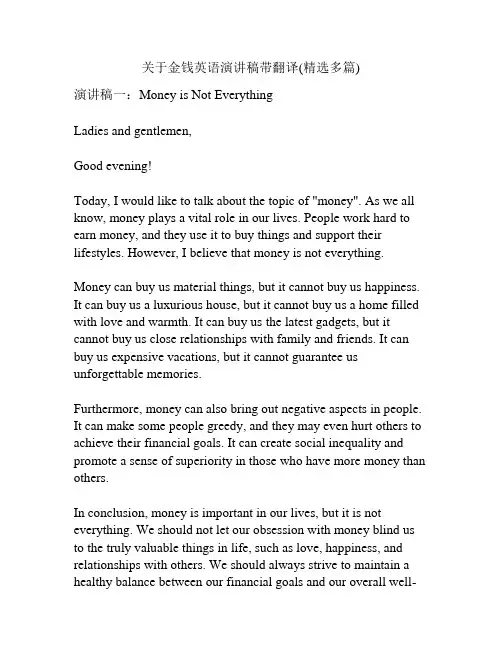 关于金钱英语演讲稿带翻译(精选多篇)

演讲稿一：Money is Not Everything

Ladies and gentlemen,

Good evening!

Today, I would like to talk about the topic of "money". As we all know, money plays a vital role in our lives. People work hard to earn money, and they use it to buy things and support their lifestyles. However, I believe that money is not everything.

Money can buy us material things, but it cannot buy us happiness. It can buy us a luxurious house, but it cannot buy us a home filled with love and warmth. It can buy us the latest gadgets, but it cannot buy us close relationships with family and friends. It can buy us expensive vacations, but it cannot guarantee us unforgettable memories.

Furthermore, money can also bring out negative aspects in people. It can make some people greedy, and they may even hurt others to achieve their financial goals. It can create social inequality and promote a sense of superiority in those who have more money than others.

In conclusion, money is important in our lives, but it is not everything. We should not let our obsession with money blind us to the truly valuable things in life, such as love, happiness, and relationships with others. We should always strive to maintain a healthy balance between our financial goals and our overall well-